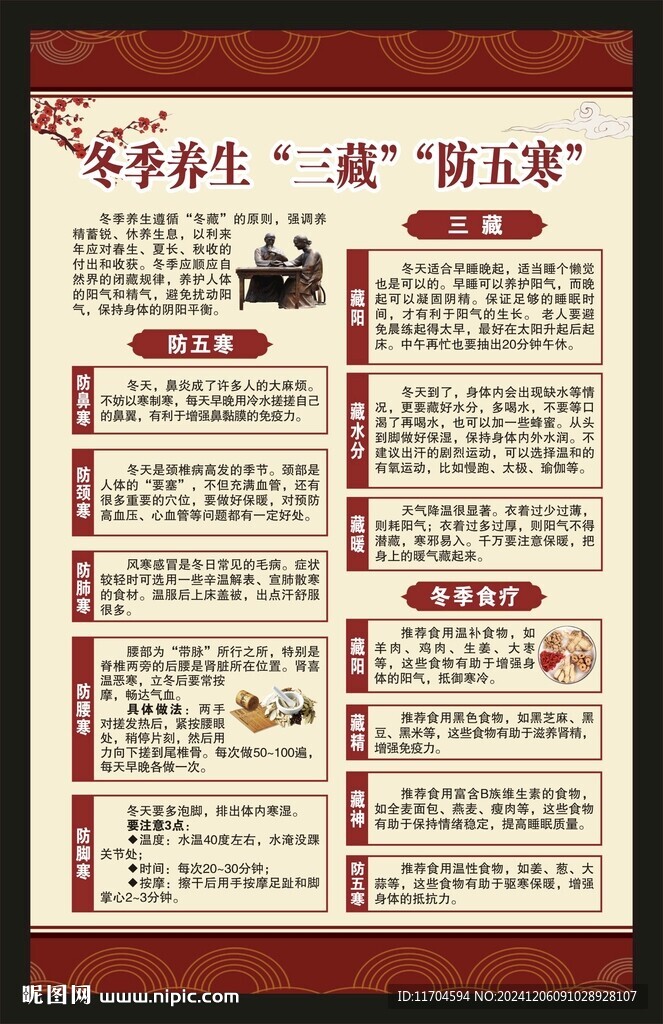 冬季养生“三藏”“防五寒”

冬季养生遵循“冬藏”的原则，强调养精蓄锐、休养生息，以利来年应对春生、夏长、秋收的付出和收获。冬季应顺应自然界的闭藏规律，养护人体的阳气和精气，避免扰动阳气，保持身体的阴阳平衡。

防五寒

防鼻寒
冬天，鼻炎成了许多人的大麻烦。不妨以寒制寒，每天早晚用冷水搓搓自己的鼻翼，有利于增强鼻黏膜的免疫力。

防颈寒
冬天是颈椎病高发的季节。颈部是人体的“要塞”，不但充满血管，还有很多重要的穴位，要做好保暖，对预防高血压、心血管等问题都有一定好处。

防肺寒
风寒感冒是冬日常见的毛病。症状较轻时可选用一些辛温解表、宣肺散寒的食材。温服后上床盖被，出点汗舒服很多。

防腰寒
腰部为“带脉”所行之所，特别是脊椎两旁的后腰是肾脏所在位置。肾喜温恶寒，立冬后要常按摩，畅达气血。
具体做法：两手对搓发热后，紧按腰眼处，稍停片刻，然后用力向下搓到尾椎骨。每次做50~100遍，每天早晚各做一次。

防脚寒
冬天要多泡脚，排出体内寒湿。
要注意3点：
◆温度：水温40度左右，水淹没踝关节处；
◆时间：每次20~30分钟；
◆按摩：擦干后用手按摩足趾和脚掌心2~3分钟。

三藏

藏阳
冬天适合早睡晚起，适当睡个懒觉也是可以的。早睡可以养护阳气，而晚起可以凝固阴精。保证足够的睡眠时间，才有利于阳气的生长。老人要避免晨练起得太早，最好在太阳升起后起床。中午再忙也要抽出20分钟午休。

藏水分
冬天到了，身体内会出现缺水等情况，更要藏好水分，多喝水，不要等口渴了再喝水，也可以加一些蜂蜜。从头到脚做好保湿，保持身体内外水润。不建议出汗的剧烈运动，可以选择温和的有氧运动，比如慢跑、太极、瑜伽等。

藏暖
天气降温很显著。衣着过少过薄，则耗阳气；衣着过多过厚，则阳气不得潜藏，寒邪易入。千万要注意保暖，把身上的暖气藏起来。

冬季食疗

藏阳
推荐食用温补食物，如羊肉、鸡肉、生姜、大枣等，这些食物有助于增强身体的阳气，抵御寒冷。

藏精
推荐食用黑色食物，如黑芝麻、黑豆、黑米等，这些食物有助于滋养肾精，增强免疫力。

藏神
推荐食用富含B族维生素的食物，如全麦面包、燕麦、瘦肉等，这些食物有助于保持情绪稳定，提高睡眠质量。

防五寒
推荐食用温性食物，如姜、葱、大蒜等，这些食物有助于驱寒保暖，增强身体的抵抗力。

昵图网 www.nipic.com ID:11704594 NO:20241206091028928107